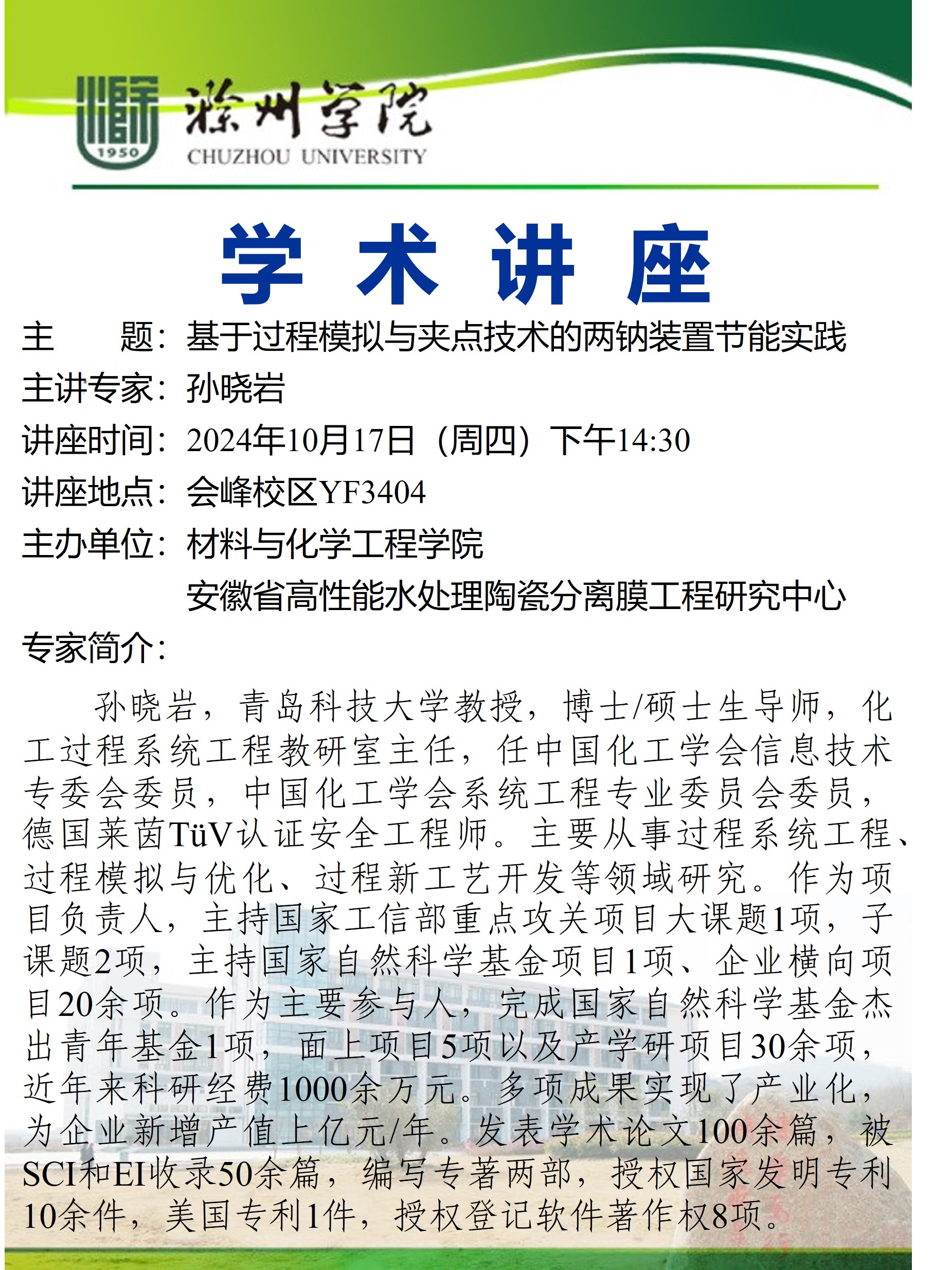 1950

滁州学院
CHUZHOU UNIVERSITY

学 术 讲 座

主　　题：基于过程模拟与夹点技术的两钠装置节能实践
主讲专家：孙晓岩
讲座时间：2024年10月17日（周四）下午14:30
讲座地点：会峰校区YF3404
主办单位：材料与化学工程学院
安徽省高性能水处理陶瓷分离膜工程研究中心

专家简介：

孙晓岩，青岛科技大学教授，博士/硕士生导师，化工过程系统工程教研室主任，任中国化工学会信息技术专委会委员，中国化工学会系统工程专业委员会委员，德国莱茵TüV认证安全工程师。主要从事过程系统工程、过程模拟与优化、过程新工艺开发等领域研究。作为项目负责人，主持国家工信部重点攻关项目大课题1项，子课题2项，主持国家自然科学基金项目1项、企业横向项目20余项。作为主要参与人，完成国家自然科学基金杰出青年基金1项，面上项目5项以及产学研项目30余项，近年来科研经费1000余万元。多项成果实现了产业化，为企业新增产值上亿元/年。发表学术论文100余篇，被SCI和EI收录50余篇，编写专著两部，授权国家发明专利10余件，美国专利1件，授权登记软件著作权8项。